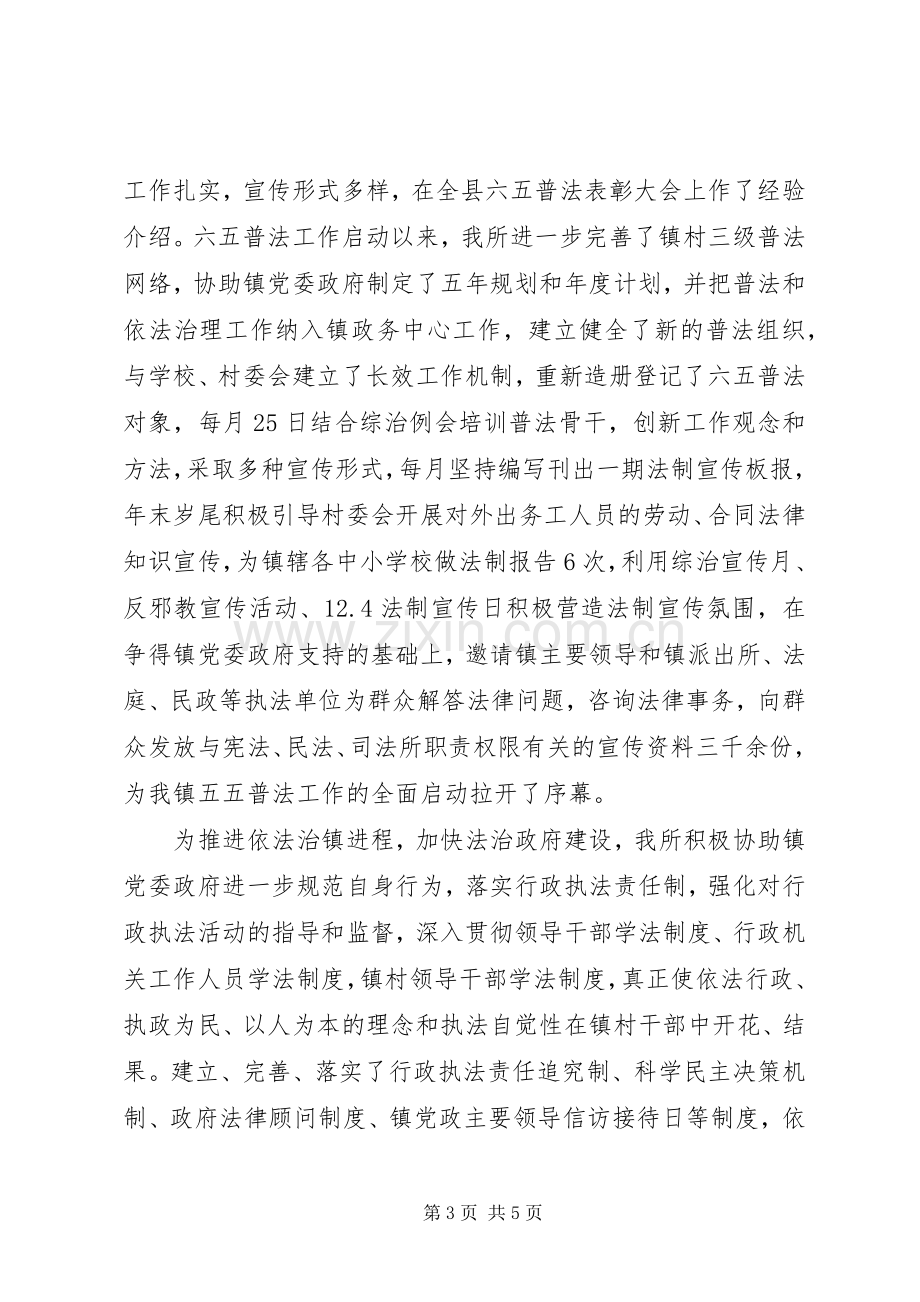 工作扎实，宣传形式多样，在全县六五普法表彰大会上作了经验介绍。六五普法工作启动以来，我所进一步完善了镇村三级普法网络，协助镇党委政府制定了五年规划和年度计划，并把普法和依法治理工作纳入镇政务中心工作，建立健全了新的普法组织，与学校、村委会建立了长效工作机制，重新造册登记了六五普法对象，每月25日结合综治例会培训普法骨干，创新工作观念和方法，采取多种宣传形式，每月坚持编写刊出一期法制宣传板报，年末岁尾积极引导村委会开展对外出务工人员的劳动、合同法律知识宣传，为镇辖各中小学校做法制报告6次，利用综治宣传月、反邪教宣传活动、12.4法制宣传日积极营造法制宣传氛围，在争得镇党委政府支持的基础上，邀请镇主要领导和镇派出所、法庭、民政等执法单位为群众解答法律问题，咨询法律事务，向群众发放与宪法、民法、司法所职责权限有关的宣传资料三千余份，为我镇五五普法工作的全面启动拉开了序幕。

为推进依法治镇进程，加快法治政府建设，我所积极协助镇党委政府进一步规范自身行为，落实行政执法责任制，强化对行政执法活动的指导和监督，深入贯彻领导干部学法制度、行政机关工作人员学法制度，镇村领导干部学法制度，真正使依法行政、执政为民、以人为本的理念和执法自觉性在镇村干部中开花、结果。建立、完善、落实了行政执法责任追究制、科学民主决策机制、政府法律顾问制度、镇党政主要领导信访接待日等制度，依

第3页 共5页

www.zixin.com.cn